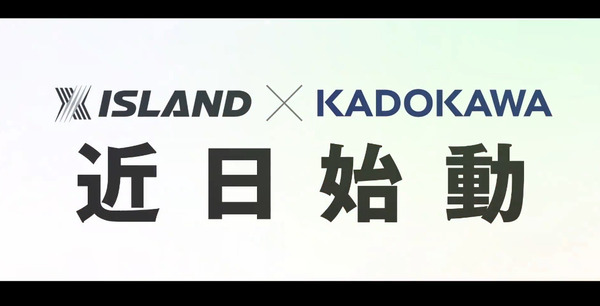 ISLAND × KADOKAWA

近日始動